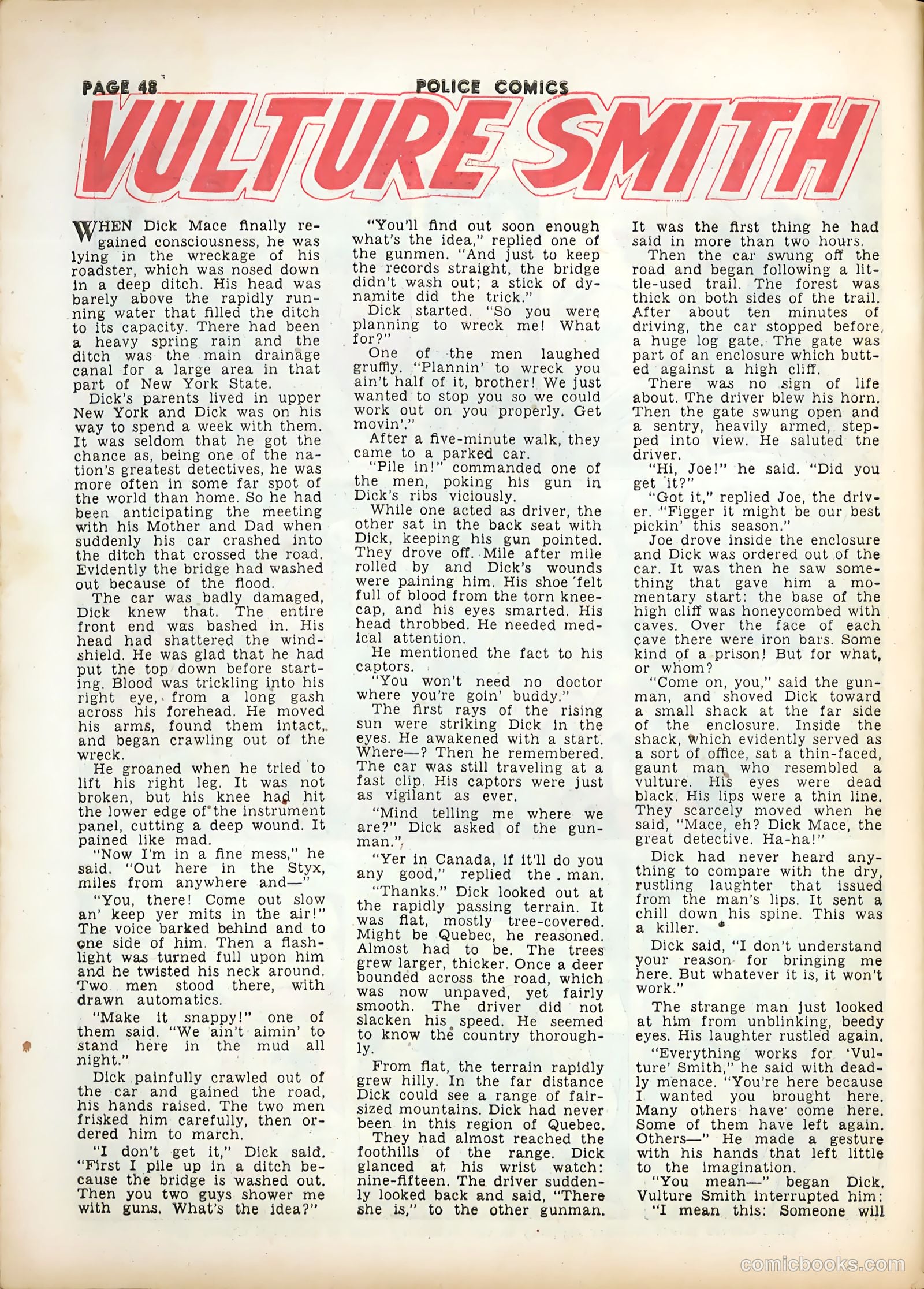 PAGE 48

POLICE COMICS

VULTURE SMITH

WHEN Dick Mace finally regained consciousness, he was lying in the wreckage of his roadster, which was nosed down in a deep ditch. His head was barely above the rapidly running water that filled the ditch to its capacity. There had been a heavy spring rain and the ditch was the main drainage canal for a large area in that part of New York State.

Dick's parents lived in upper New York and Dick was on his way to spend a week with them. It was seldom that he got the chance as, being one of the nation's greatest detectives, he was more often in some far spot of the world than home. So he had been anticipating the meeting with his Mother and Dad when suddenly his car crashed into the ditch that crossed the road. Evidently the bridge had washed out because of the flood.

The car was badly damaged, Dick knew that. The entire front end was bashed in. His head had shattered the windshield. He was glad that he had put the top down before starting. Blood was trickling into his right eye, from a long gash across his forehead. He moved his arms, found them intact, and began crawling out of the wreck.

He groaned when he tried to lift his right leg. It was not broken, but his knee had hit the lower edge of the instrument panel, cutting a deep wound. It pained like mad.

"Now I'm in a fine mess," he said. "Out here in the Styx, miles from anywhere and—"

"You, there! Come out slow an' keep yer mits in the air!" The voice barked behind and to one side of him. Then a flashlight was turned full upon him and he twisted his neck around. Two men stood there, with drawn automatics.

"Make it snappy!" one of them said. "We ain't aimin' to stand here in the mud all night."

Dick painfully crawled out of the car and gained the road, his hands raised. The two men frisked him carefully, then ordered him to march.

"I don't get it," Dick said. "First I pile up in a ditch because the bridge is washed out. Then you two guys shower me with guns. What's the idea?"

"You'll find out soon enough what's the idea," replied one of the gunmen. "And just to keep the records straight, the bridge didn't wash out; a stick of dynamite did the trick."

Dick started. "So you were planning to wreck me! What for?"

One of the men laughed gruffly. "Plannin' to wreck you ain't half of it, brother! We just wanted to stop you so we could work out on you properly. Get movin'."

After a five-minute walk, they came to a parked car.

"Pile in!" commanded one of the men, poking his gun in Dick's ribs viciously.

While one acted as driver, the other sat in the back seat with Dick, keeping his gun pointed. They drove off. Mile after mile rolled by and Dick's wounds were paining him. His shoe felt full of blood from the torn kneecap, and his eyes smarted. His head throbbed. He needed medical attention.

He mentioned the fact to his captors.

"You won't need no doctor where you're goin' buddy."

The first rays of the rising sun were striking Dick in the eyes. He awakened with a start. Where—? Then he remembered. The car was still traveling at a fast clip. His captors were just as vigilant as ever.

"Mind telling me where we are?" Dick asked of the gunman."

"Yer in Canada, if it'll do you any good," replied the man.

"Thanks." Dick looked out at the rapidly passing terrain. It was flat, mostly tree-covered. Might be Quebec, he reasoned. Almost had to be. The trees grew larger, thicker. Once a deer bounded across the road, which was now unpaved, yet fairly smooth. The driver did not slacken his speed. He seemed to know the country thoroughly.

From flat, the terrain rapidly grew hilly. In the far distance Dick could see a range of fair-sized mountains. Dick had never been in this region of Quebec.

They had almost reached the foothills of the range. Dick glanced at his wrist watch: nine-fifteen. The driver suddenly looked back and said, "There she is," to the other gunman. It was the first thing he had said in more than two hours.

Then the car swung off the road and began following a little-used trail. The forest was thick on both sides of the trail. After about ten minutes of driving, the car stopped before a huge log gate. The gate was part of an enclosure which butted against a high cliff.

There was no sign of life about. The driver blew his horn. Then the gate swung open and a sentry, heavily armed, stepped into view. He saluted the driver.

"Hi, Joe!" he said. "Did you get it?"

"Got it," replied Joe, the driver. "Figger it might be our best pickin' this season."

Joe drove inside the enclosure and Dick was ordered out of the car. It was then he saw something that gave him a momentary start: the base of the high cliff was honeycombed with caves. Over the face of each cave there were iron bars. Some kind of a prison! But for what, or whom?

"Come on, you," said the gunman, and shoved Dick toward a small shack at the far side of the enclosure. Inside the shack, which evidently served as a sort of office, sat a thin-faced, gaunt man who resembled a vulture. His eyes were dead black. His lips were a thin line. They scarcely moved when he said, "Mace, eh? Dick Mace, the great detective. Ha-ha!"

Dick had never heard anything to compare with the dry, rustling laughter that issued from the man's lips. It sent a chill down his spine. This was a killer.

Dick said, "I don't understand your reason for bringing me here. But whatever it is, it won't work."

The strange man just looked at him from unblinking, beedy eyes. His laughter rustled again.

"Everything works for 'Vulture' Smith," he said with deadly menace. "You're here because I wanted you brought here. Many others have come here. Some of them have left again. Others—" He made a gesture with his hands that left little to the imagination.

"You mean—" began Dick. Vulture Smith interrupted him:

"I mean this: Someone will

comicbooks.com